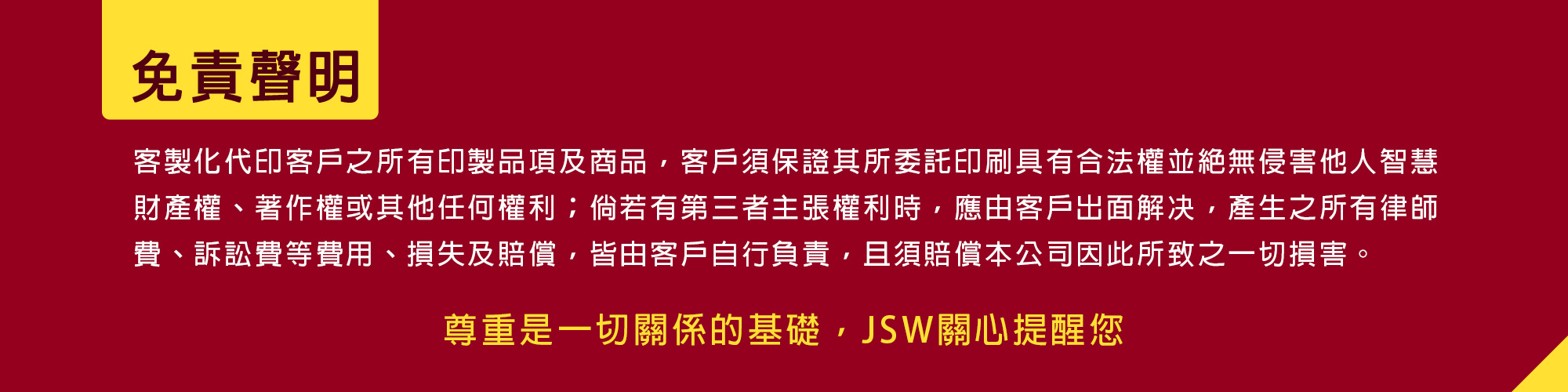 免責聲明

客製化代印客戶之所有印製品項及商品，客戶須保證其所委託印刷具有合法權並絕無侵害他人智慧財產權、著作權或其他任何權利；倘若有第三者主張權利時，應由客戶出面解決，產生之所有律師費、訴訟費等費用、損失及賠償，皆由客戶自行負責，且須賠償本公司因此所致之一切損害。

尊重是一切關係的基礎，JSW關心提醒您